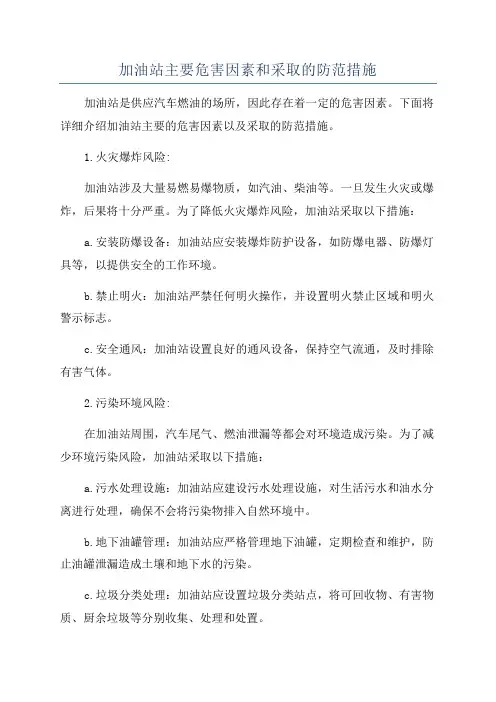 加油站主要危害因素和采取的防范措施

加油站是供应汽车燃油的场所，因此存在着一定的危害因素。下面将详细介绍加油站主要的危害因素以及采取的防范措施。

1.火灾爆炸风险:

加油站涉及大量易燃易爆物质，如汽油、柴油等。一旦发生火灾或爆炸，后果将十分严重。为了降低火灾爆炸风险，加油站采取以下措施：

a.安装防爆设备：加油站应安装爆炸防护设备，如防爆电器、防爆灯具等，以提供安全的工作环境。

b.禁止明火：加油站严禁任何明火操作，并设置明火禁止区域和明火警示标志。

c.安全通风：加油站设置良好的通风设备，保持空气流通，及时排除有害气体。

2.污染环境风险:

在加油站周围，汽车尾气、燃油泄漏等都会对环境造成污染。为了减少环境污染风险，加油站采取以下措施：

a.污水处理设施：加油站应建设污水处理设施，对生活污水和油水分离进行处理，确保不会将污染物排入自然环境中。

b.地下油罐管理：加油站应严格管理地下油罐，定期检查和维护，防止油罐泄漏造成土壤和地下水的污染。

c.垃圾分类处理：加油站应设置垃圾分类站点，将可回收物、有害物质、厨余垃圾等分别收集、处理和处置。